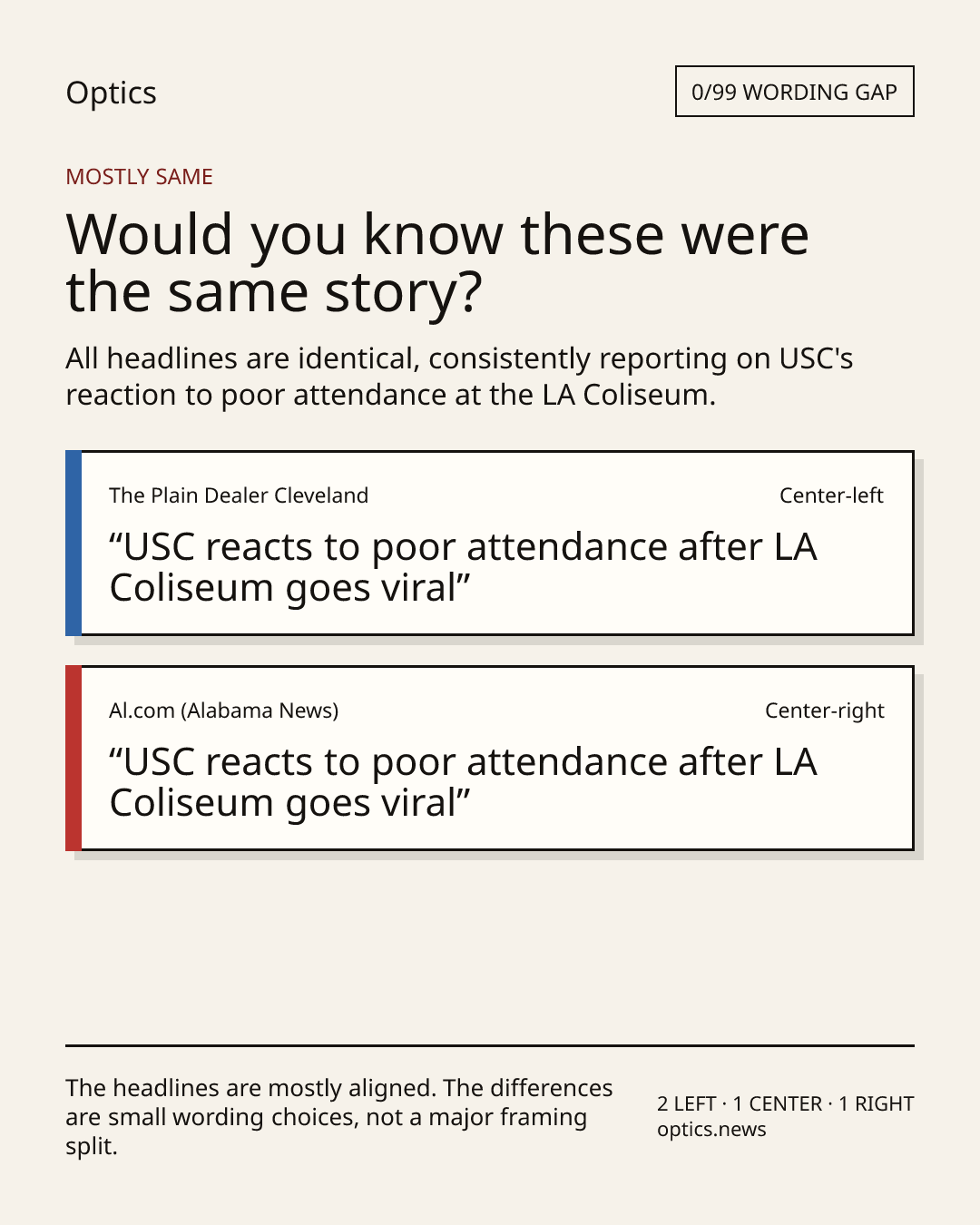 Optics

0/99 WORDING GAP

MOSTLY SAME

Would you know these were the same story?

All headlines are identical, consistently reporting on USC's reaction to poor attendance at the LA Coliseum.

The Plain Dealer Cleveland

Center-left

“USC reacts to poor attendance after LA Coliseum goes viral”

Al.com (Alabama News)

Center-right

“USC reacts to poor attendance after LA Coliseum goes viral”

The headlines are mostly aligned. The differences are small wording choices, not a major framing split.

2 LEFT · 1 CENTER · 1 RIGHT
optics.news